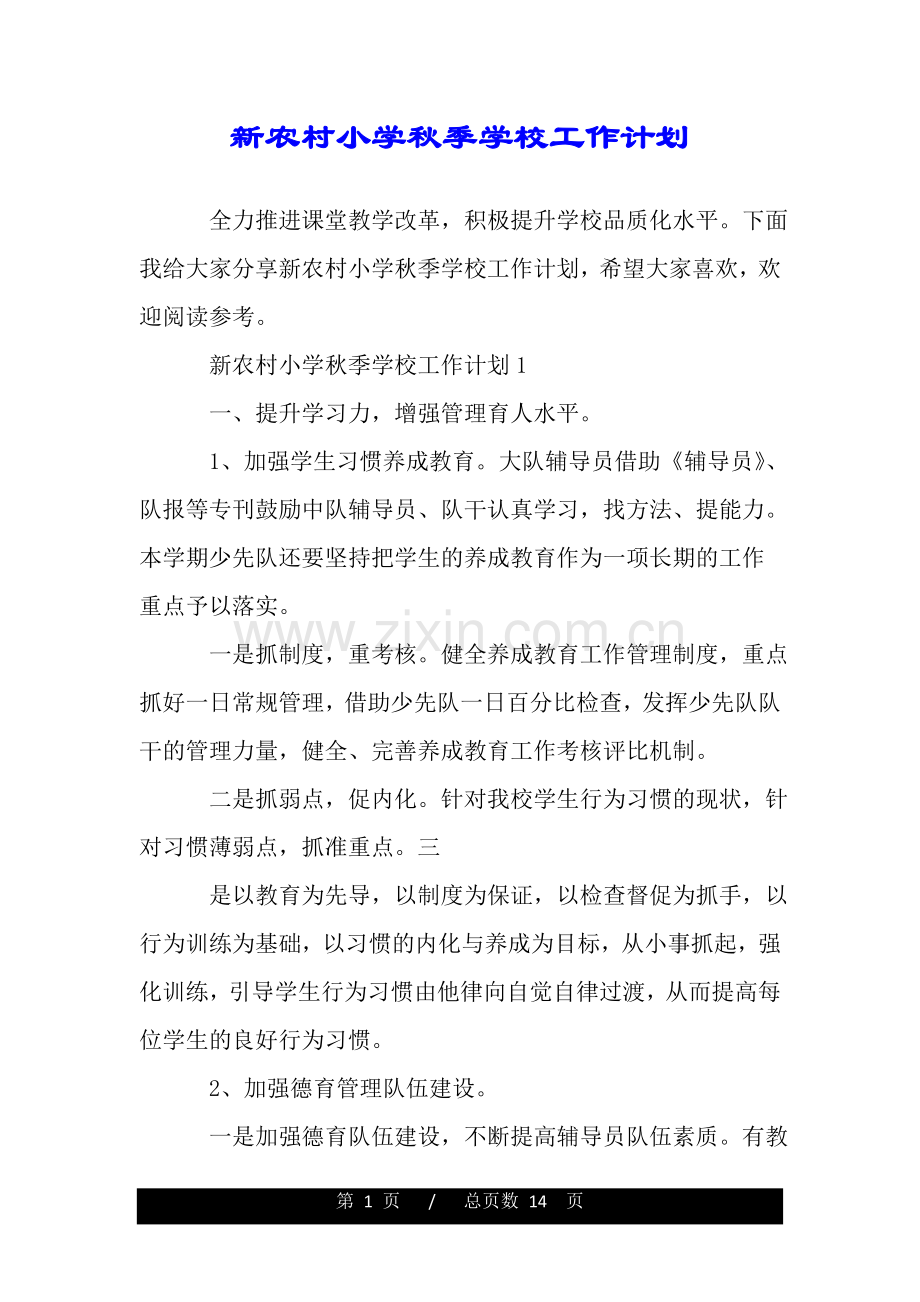 新农村小学秋季学校工作计划

全力推进课堂教学改革，积极提升学校品质化水平。下面我给大家分享新农村小学秋季学校工作计划，希望大家喜欢，欢迎阅读参考。

新农村小学秋季学校工作计划1

一、提升学习力，增强管理育人水平。

1、加强学生习惯养成教育。大队辅导员借助《辅导员》、队报等专刊鼓励中队辅导员、队干认真学习，找方法、提能力。本学期少先队还要坚持把学生的养成教育作为一项长期的工作重点予以落实。

一是抓制度，重考核。健全养成教育工作管理制度，重点抓好一日常规管理，借助少先队一日百分比检查，发挥少先队队干的管理力量，健全、完善养成教育工作考核评比机制。

二是抓弱点，促内化。针对我校学生行为习惯的现状，针对习惯薄弱点，抓准重点。三

是以教育为先导，以制度为保证，以检查督促为抓手，以行为训练为基础，以习惯的内化与养成为目标，从小事抓起，强化训练，引导学生行为习惯由他律向自觉自律过渡，从而提高每位学生的良好行为习惯。

2、加强德育管理队伍建设。

一是加强德育队伍建设，不断提高辅导员队伍素质。有教

第 1 页 / 总页数 14 页

www.zixin.com.cn